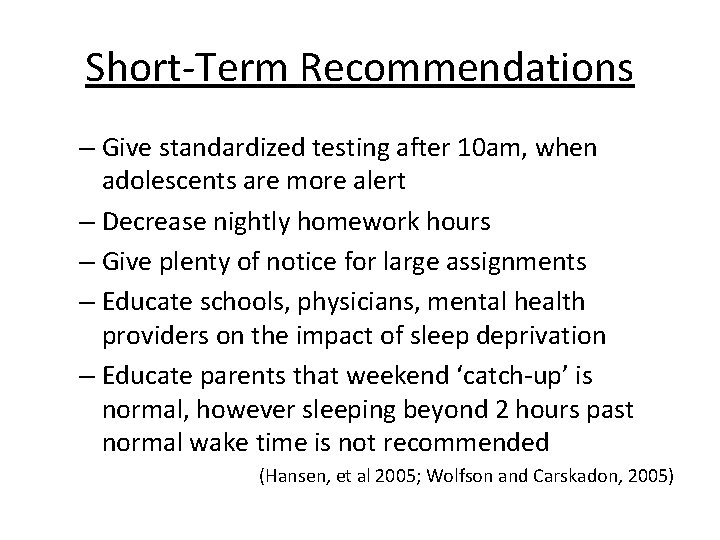 Short-Term Recommendations

– Give standardized testing after 10am, when adolescents are more alert

– Decrease nightly homework hours

– Give plenty of notice for large assignments

– Educate schools, physicians, mental health providers on the impact of sleep deprivation

– Educate parents that weekend ‘catch-up’ is normal, however sleeping beyond 2 hours past normal wake time is not recommended

(Hansen, et al 2005; Wolfson and Carskadon, 2005)